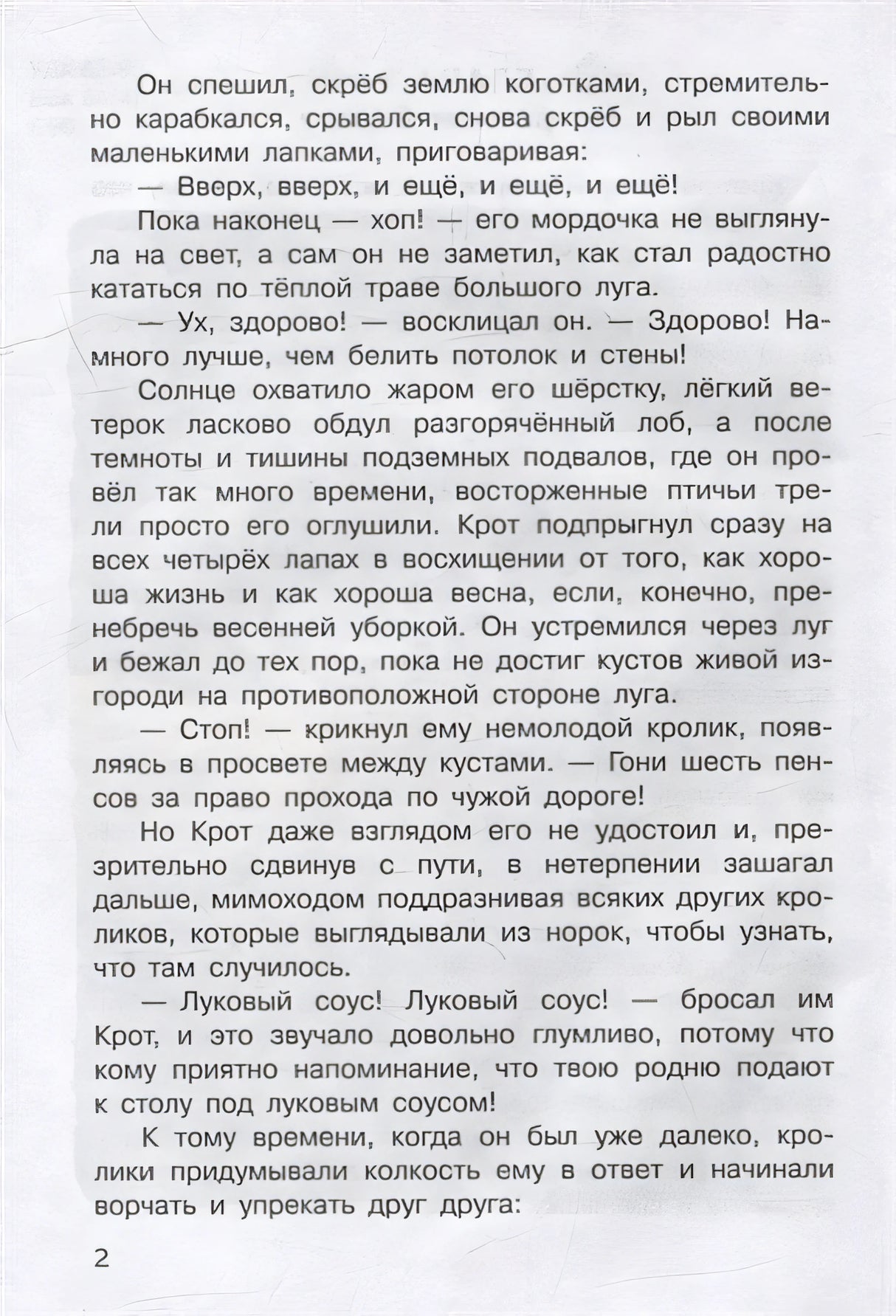 Он спешил, скрёб землю коготками, стремительно карабкался, срывался, снова скрёб и рыл своими маленькими лапками, приговаривая:

— Вверх, вверх, и ещё, и ещё, и ещё!

Пока наконец — хоп! — его мордочка не выглянула на свет, а сам он не заметил, как стал радостно кататься по тёплой траве большого луга.

— Ух, здорово! — восклицал он. — Здорово! Намного лучше, чем белить потолок и стены!

Солнце охватило жаром его шёрстку, лёгкий ветерок ласково обдул разгорячённый лоб, а после темноты и тишины подземных подвалов, где он провёл так много времени, восторженные птичьи трели просто его оглушили. Крот подпрыгнул сразу на всех четырёх лапах в восхищении от того, как хороша жизнь и как хороша весна, если, конечно, пренебречь весенней уборкой. Он устремился через луг и бежал до тех пор, пока не достиг кустов живой изгороди на противоположной стороне луга.

— Стоп! — крикнул ему немолодой кролик, появляясь в просвете между кустами. — Гони шесть пенсов за право прохода по чужой дороге!

Но Крот даже взглядом его не удостоил и, презрительно сдвинув с пути, в нетерпении зашагал дальше, мимоходом поддразнивая всяких других кроликов, которые выглядывали из норок, чтобы узнать, что там случилось.

— Луковый соус! Луковый соус! — бросал им Крот, и это звучало довольно глумливо, потому что кому приятно напоминание, что твою родню подают к столу под луковым соусом!

К тому времени, когда он был уже далеко, кролики придумывали колкость ему в ответ и начинали ворчать и упрекать друг друга:

2